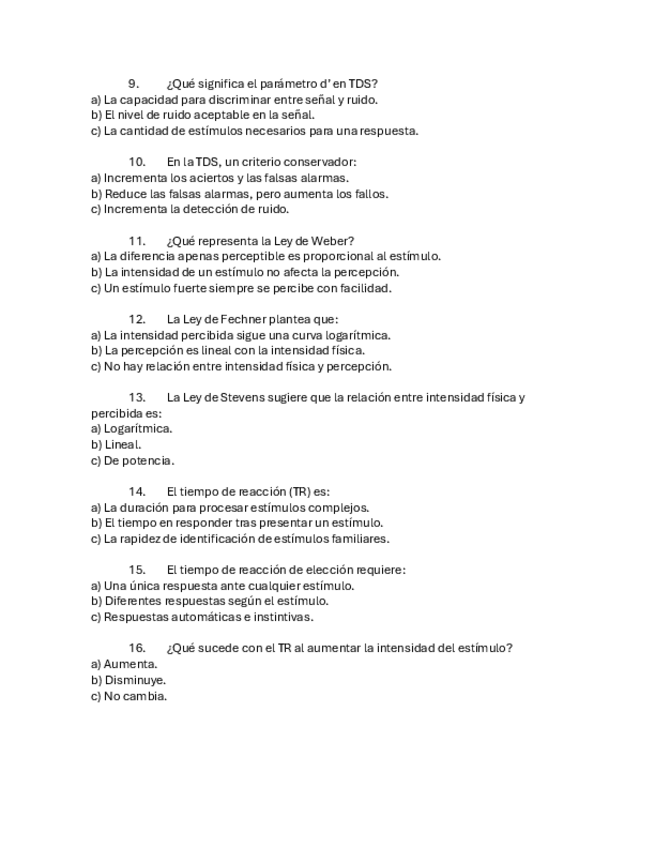 9. ¿Qué significa el parámetro d' en TDS?
a) La capacidad para discriminar entre señal y ruido.
b) El nivel de ruido aceptable en la señal.
c) La cantidad de estímulos necesarios para una respuesta.

10. En la TDS, un criterio conservador:
a) Incrementa los aciertos y las falsas alarmas.
b) Reduce las falsas alarmas, pero aumenta los fallos.
c) Incrementa la detección de ruido.

11. ¿Qué representa la Ley de Weber?
a) La diferencia apenas perceptible es proporcional al estímulo.
b) La intensidad de un estímulo no afecta la percepción.
c) Un estímulo fuerte siempre se percibe con facilidad.

12. La Ley de Fechner plantea que:
a) La intensidad percibida sigue una curva logarítmica.
b) La percepción es lineal con la intensidad física.
c) No hay relación entre intensidad física y percepción.

13. La Ley de Stevens sugiere que la relación entre intensidad física y percibida es:
a) Logarítmica.
b) Lineal.
c) De potencia.

14. El tiempo de reacción (TR) es:
a) La duración para procesar estímulos complejos.
b) El tiempo en responder tras presentar un estímulo.
c) La rapidez de identificación de estímulos familiares.

15. El tiempo de reacción de elección requiere:
a) Una única respuesta ante cualquier estímulo.
b) Diferentes respuestas según el estímulo.
c) Respuestas automáticas e instintivas.

16. ¿Qué sucede con el TR al aumentar la intensidad del estímulo?
a) Aumenta.
b) Disminuye.
c) No cambia.